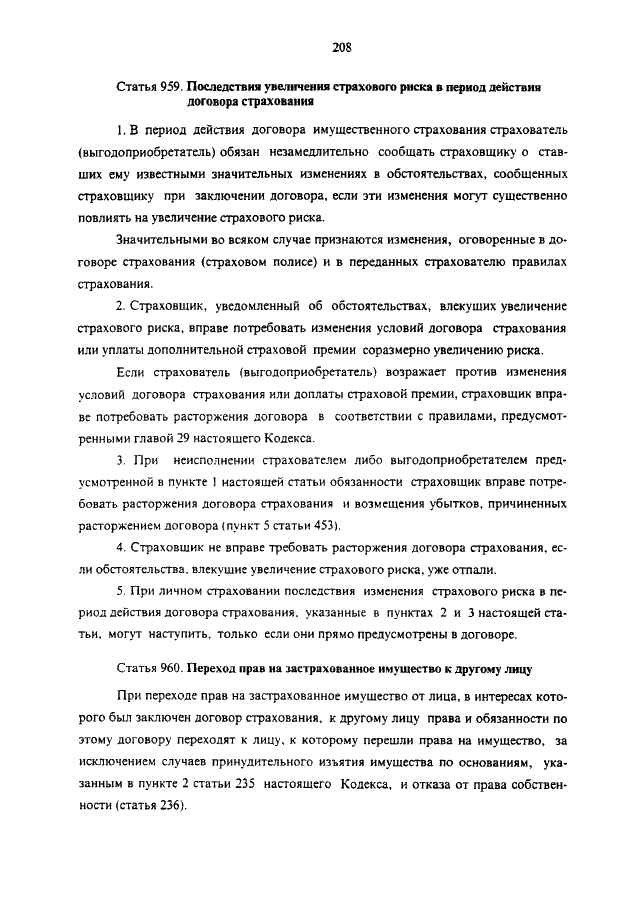 208

Статья 959. Последствия увеличения страхового риска в период действия договора страхования

1. В период действия договора имущественного страхования страхователь (выгодоприобретатель) обязан незамедлительно сообщать страховщику о ставших ему известными значительных изменениях в обстоятельствах, сообщенных страховщику при заключении договора, если эти изменения могут существенно повлиять на увеличение страхового риска.

Значительными во всяком случае признаются изменения, оговоренные в договоре страхования (страховом полисе) и в переданных страхователю правилах страхования.

2. Страховщик, уведомленный об обстоятельствах, влекущих увеличение страхового риска, вправе потребовать изменения условий договора страхования или уплаты дополнительной страховой премии соразмерно увеличению риска.

Если страхователь (выгодоприобретатель) возражает против изменения условий договора страхования или доплаты страховой премии, страховщик вправе потребовать расторжения договора в соответствии с правилами, предусмотренными главой 29 настоящего Кодекса.

3. При неисполнении страхователем либо выгодоприобретателем предусмотренной в пункте 1 настоящей статьи обязанности страховщик вправе потребовать расторжения договора страхования и возмещения убытков, причиненных расторжением договора (пункт 5 статьи 453).

4. Страховщик не вправе требовать расторжения договора страхования, если обстоятельства, влекущие увеличение страхового риска, уже отпали.

5. При личном страховании последствия изменения страхового риска в период действия договора страхования, указанные в пунктах 2 и 3 настоящей статьи, могут наступить, только если они прямо предусмотрены в договоре.

Статья 960. Переход прав на застрахованное имущество к другому лицу

При переходе прав на застрахованное имущество от лица, в интересах которого был заключен договор страхования, к другому лицу права и обязанности по этому договору переходят к лицу, к которому перешли права на имущество, за исключением случаев принудительного изъятия имущества по основаниям, указанным в пункте 2 статьи 235 настоящего Кодекса, и отказа от права собственности (статья 236).